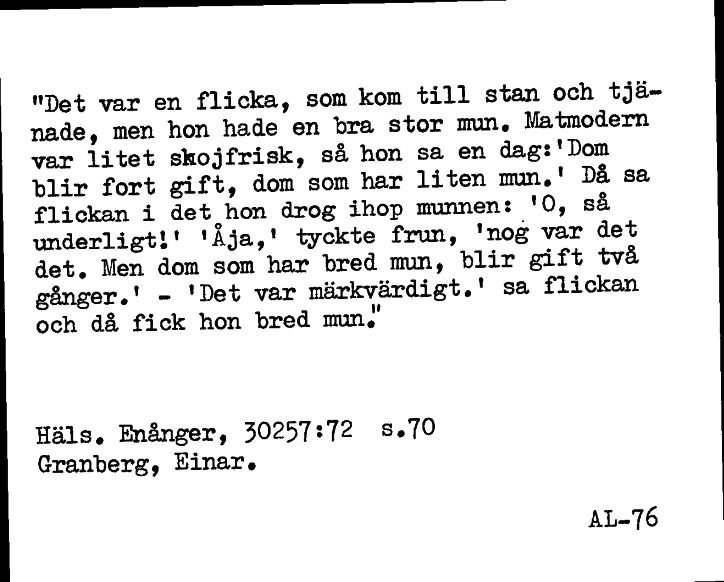 "Det var en flicka, som kom till stan och tjänade, men hon hade en bra stor mun. Matmodern var litet skojfrisk, så hon sa en dag:'Dom blir fort gift, dom som har liten mun.' Då sa flickan i det hon drog ihop munnen: 'O, så underligt!' 'Åja,' tyckte frun, 'nog var det det. Men dom som har bred mun, blir gift två gånger.' - 'Det var märkvärdigt.' sa flickan och då fick hon bred mun."

Häls. Enånger, 30257:72 s.70
Granberg, Einar.

AL-76